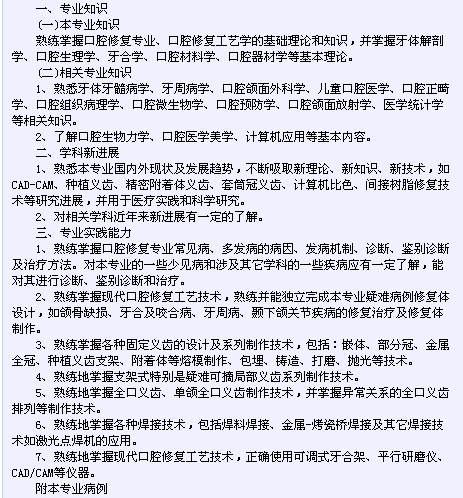 一、专业知识

(一)本专业知识

熟练掌握口腔修复专业、口腔修复工艺学的基础理论和知识，并掌握牙体解剖学、口腔生理学、牙合学、口腔材料学、口腔器材学等基本理论。

(二)相关专业知识

1、熟悉牙体牙髓病学、牙周病学、口腔颌面外科学、儿童口腔医学、口腔正畸学、口腔组织病理学、口腔微生物学、口腔预防学、口腔颌面放射学、医学统计学等相关知识。

2、了解口腔生物力学、口腔医学美学、计算机应用等基本内容。

二、学科新进展

1、熟悉本专业国内外现状及发展趋势，不断吸取新理论、新知识、新技术，如CAD-CAM、种植义齿、精密附着体义齿、套筒冠义齿、计算机比色、间接树脂修复技术等研究进展，并用于医疗实践和科学研究。

2、对相关学科近年来新进展有一定的了解。

三、专业实践能力

1、熟练掌握口腔修复专业常见病、多发病的病因、发病机制、诊断、鉴别诊断及治疗方法。对本专业的一些少见病和涉及其它学科的一些疾病应有一定了解，能对其进行诊断、鉴别诊断和治疗。

2、熟练掌握现代口腔修复工艺技术，熟练并能独立完成本专业疑难病例修复体设计，如颌骨缺损、牙合及咬合病、牙周病、颞下颌关节疾病的修复治疗及修复体制作。

3、熟练掌握各种固定义齿的设计及系列制作技术，包括：嵌体、部分冠、金属全冠、种植义齿支架、附着体等熔模制作、包埋、铸造、打磨、抛光等技术。

4、熟练地掌握支架式特别是疑难可摘局部义齿系列制作技术。

5、熟练地掌握全口义齿、单颌全口义齿制作技术，并掌握异常关系的全口义齿排列等制作技术。

6、熟练地掌握各种焊接技术，包括焊料焊接、金属-烤瓷桥焊接及其它焊接技术如激光点焊机的应用。

7、熟练地掌握现代口腔修复工艺技术，正确使用可调式牙合架、平行研磨仪、CAD/CAM等仪器。

附本专业病例